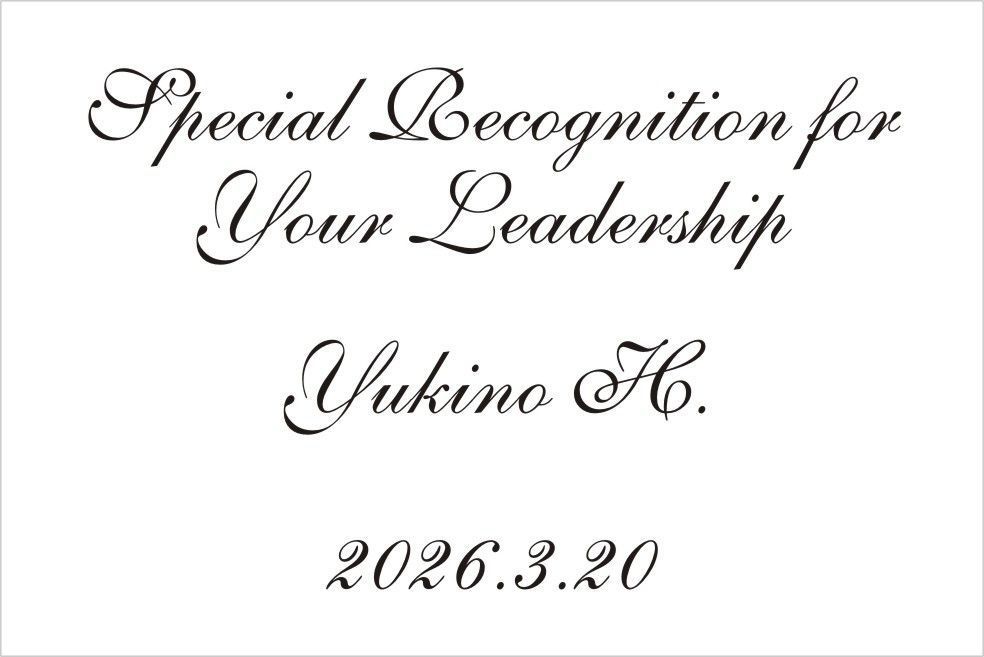 Special Recognition for Your Leadership

Yukino H.

2026.3.20